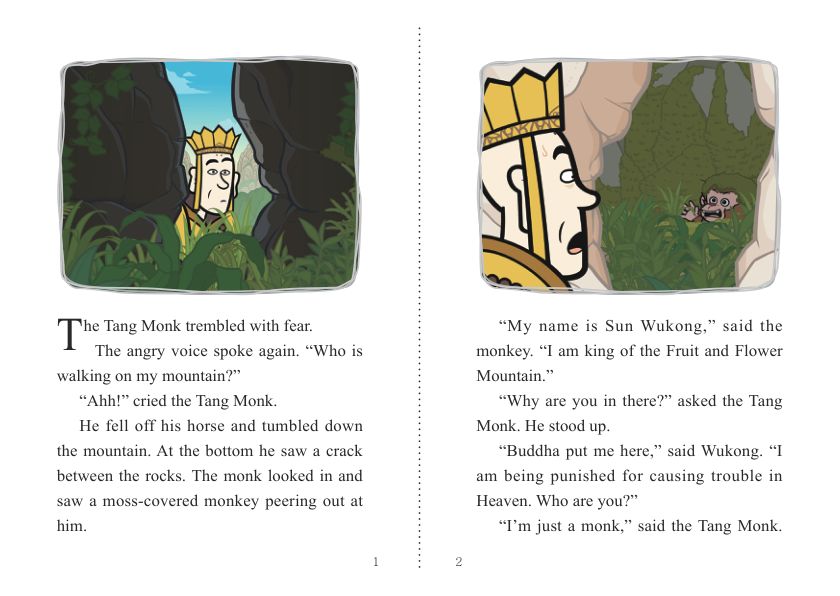 The Tang Monk trembled with fear.

The angry voice spoke again. “Who is walking on my mountain?”

“Ahh!” cried the Tang Monk.

He fell off his horse and tumbled down the mountain. At the bottom he saw a crack between the rocks. The monk looked in and saw a moss-covered monkey peering out at him.

1

“My name is Sun Wukong,” said the monkey. “I am king of the Fruit and Flower Mountain.”

“Why are you in there?” asked the Tang Monk. He stood up.

“Buddha put me here,” said Wukong. “I am being punished for causing trouble in Heaven. Who are you?”

“I’m just a monk,” said the Tang Monk.

2